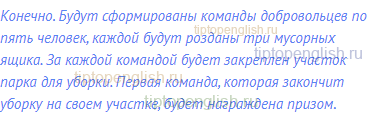 Конечно. Будут сформированы команды добровольцев по пять человек, каждой будут розданы три мусорных ящика. За каждой командой будет закреплен участок парка для уборки. Первая команда, которая закончит уборку на своем участке, будет награждена призом.

tiptopenglish.ru
tiptopenglish.ru
tiptopenglish.ru
tiptopenglish.ru